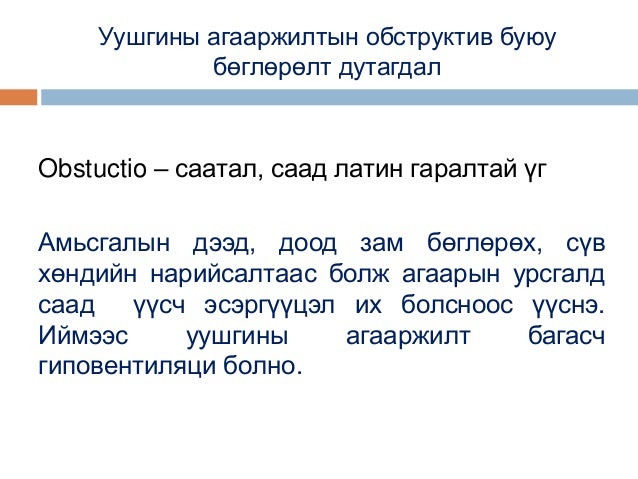 Уушгины агааржилтын обструктив буюу бөглөрөлт дутагдал

Obstuctio – саатал, саад латин гаралтай үг

Амьсгалын дээд, доод зам бөглөрөх, сүв хөндийн нарийсалтаас болж агаарын урсгалд саад үүсч эсэргүүцэл их болсноос үүснэ. Иймээс уушгины агааржилт багасч гиповентиляци болно.